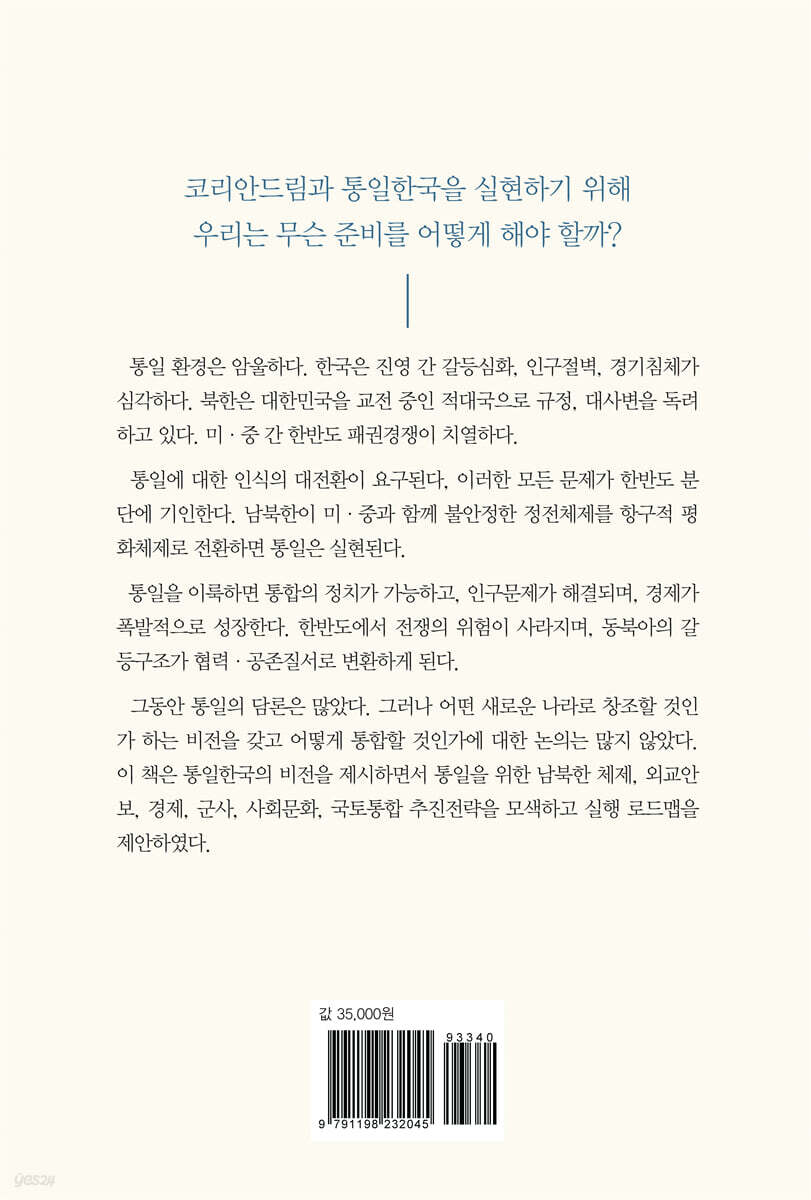 코리안드림과 통일한국을 실현하기 위해
우리는 무슨 준비를 어떻게 해야 할까?

통일 환경은 암울하다. 한국은 진영 간 갈등심화, 인구절벽, 경기침체가 심각하다. 북한은 대한민국을 교전 중인 적대국으로 규정, 대사변을 독려하고 있다. 미 · 중 간 한반도 패권경쟁이 치열하다.

통일에 대한 인식의 대전환이 요구된다. 이러한 모든 문제가 한반도 분단에 기인한다. 남북한이 미 · 중과 함께 불안정한 정전체제를 항구적 평화체제로 전환하면 통일은 실현된다.

통일을 이룩하면 통합의 정치가 가능하고, 인구문제가 해결되며, 경제가 폭발적으로 성장한다. 한반도에서 전쟁의 위험이 사라지며, 동북아의 갈등구조가 협력 · 공존질서로 변환하게 된다.

그동안 통일의 담론은 많았다. 그러나 어떤 새로운 나라로 창조할 것인가 하는 비전을 갖고 어떻게 통합할 것인가에 대한 논의는 많지 않았다. 이 책은 통일한국의 비전을 제시하면서 통일을 위한 남북한 체제, 외교안보, 경제, 군사, 사회문화, 국토통합 추진전략을 모색하고 실행 로드맵을 제안하였다.

값 35,000원

93340

9 791198 232045

yes24